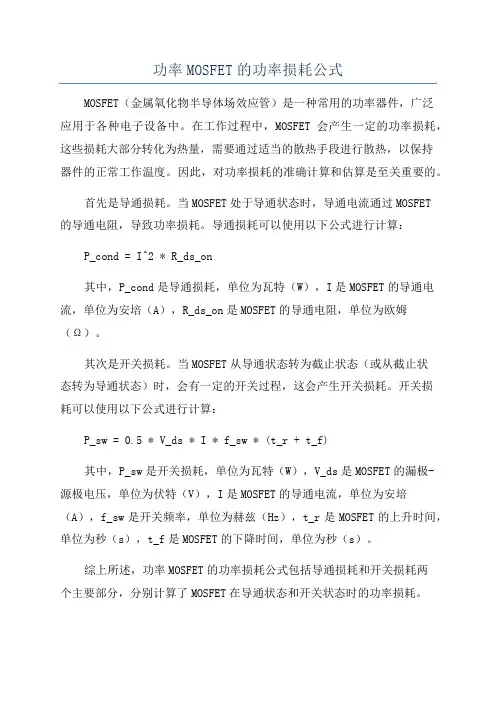 功率 MOSFET 的功率损耗公式

MOSFET（金属氧化物半导体场效应管）是一种常用的功率器件，广泛应用于各种电子设备中。在工作过程中，MOSFET 会产生一定的功率损耗，这些损耗大部分转化为热量，需要通过适当的散热手段进行散热，以保持器件的正常工作温度。因此，对功率损耗的准确计算和估算是至关重要的。

首先是导通损耗。当 MOSFET 处于导通状态时，导通电流通过 MOSFET 的导通电阻，导致功率损耗。导通损耗可以使用以下公式进行计算：

P_cond = I^2 * R_ds_on

其中，P_cond 是导通损耗，单位为瓦特（W），I 是 MOSFET 的导通电流，单位为安培（A），R_ds_on 是 MOSFET 的导通电阻，单位为欧姆（Ω）。

其次是开关损耗。当 MOSFET 从导通状态转为截止状态（或从截止状态转为导通状态）时，会有一定的开关过程，这会产生开关损耗。开关损耗可以使用以下公式进行计算：

P_sw = 0.5 * V_ds * I * f_sw * (t_r + t_f)

其中，P_sw 是开关损耗，单位为瓦特（W），V_ds 是 MOSFET 的漏极-源极电压，单位为伏特（V），I 是 MOSFET 的导通电流，单位为安培（A），f_sw 是开关频率，单位为赫兹（Hz），t_r 是 MOSFET 的上升时间，单位为秒（s），t_f 是 MOSFET 的下降时间，单位为秒（s）。

综上所述，功率 MOSFET 的功率损耗公式包括导通损耗和开关损耗两个主要部分，分别计算了 MOSFET 在导通状态和开关状态时的功率损耗。